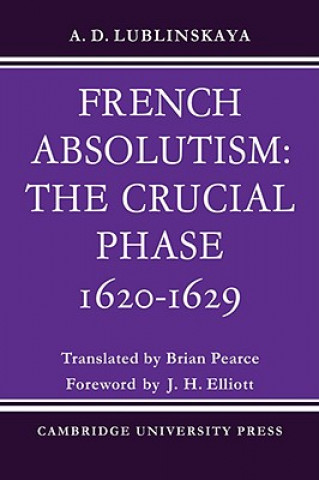 A. D. LUBLINSKAYA

FRENCH ABSOLUTISM: THE CRUCIAL PHASE 1620-1629

Translated by Brian Pearce
Foreword by J. H. Elliott

CAMBRIDGE UNIVERSITY PRESS